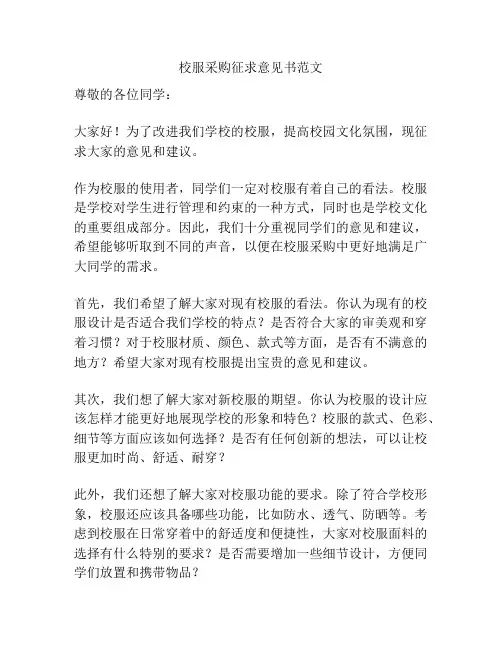 校服采购征求意见书范文

尊敬的各位同学：

大家好！为了改进我们学校的校服，提高校园文化氛围，现征求大家的意见和建议。

作为校服的使用者，同学们一定对校服有着自己的看法。校服是学校对学生进行管理和约束的一种方式，同时也是学校文化的重要组成部分。因此，我们十分重视同学们的意见和建议，希望能够听取到不同的声音，以便在校服采购中更好地满足广大同学的需求。

首先，我们希望了解大家对现有校服的看法。你认为现有的校服设计是否适合我们学校的特点？是否符合大家的审美观和穿着习惯？对于校服材质、颜色、款式等方面，是否有不满意的地方？希望大家对现有校服提出宝贵的意见和建议。

其次，我们想了解大家对新校服的期望。你认为校服的设计应该怎样才能更好地展现学校的形象和特色？校服的款式、色彩、细节等方面应该如何选择？是否有任何创新的想法，可以让校服更加时尚、舒适、耐穿？

此外，我们还想了解大家对校服功能的要求。除了符合学校形象，校服还应该具备哪些功能，比如防水、透气、防晒等。考虑到校服在日常穿着中的舒适度和便捷性，大家对校服面料的选择有什么特别的要求？是否需要增加一些细节设计，方便同学们放置和携带物品？